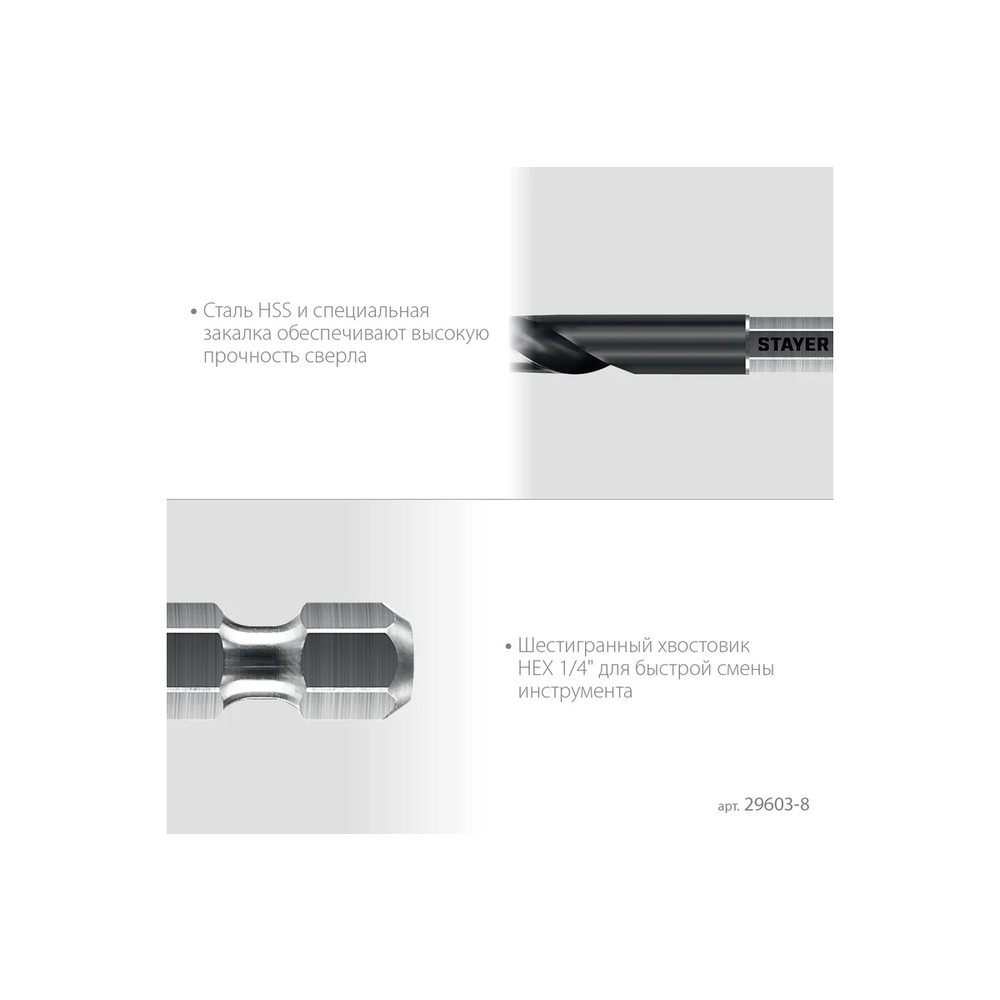 • Сталь HSS и специальная закалка обеспечивают высокую прочность сверла

STAYER

• Шестигранный хвостовик HEX 1/4" для быстрой смены инструмента

арт. 29603-8